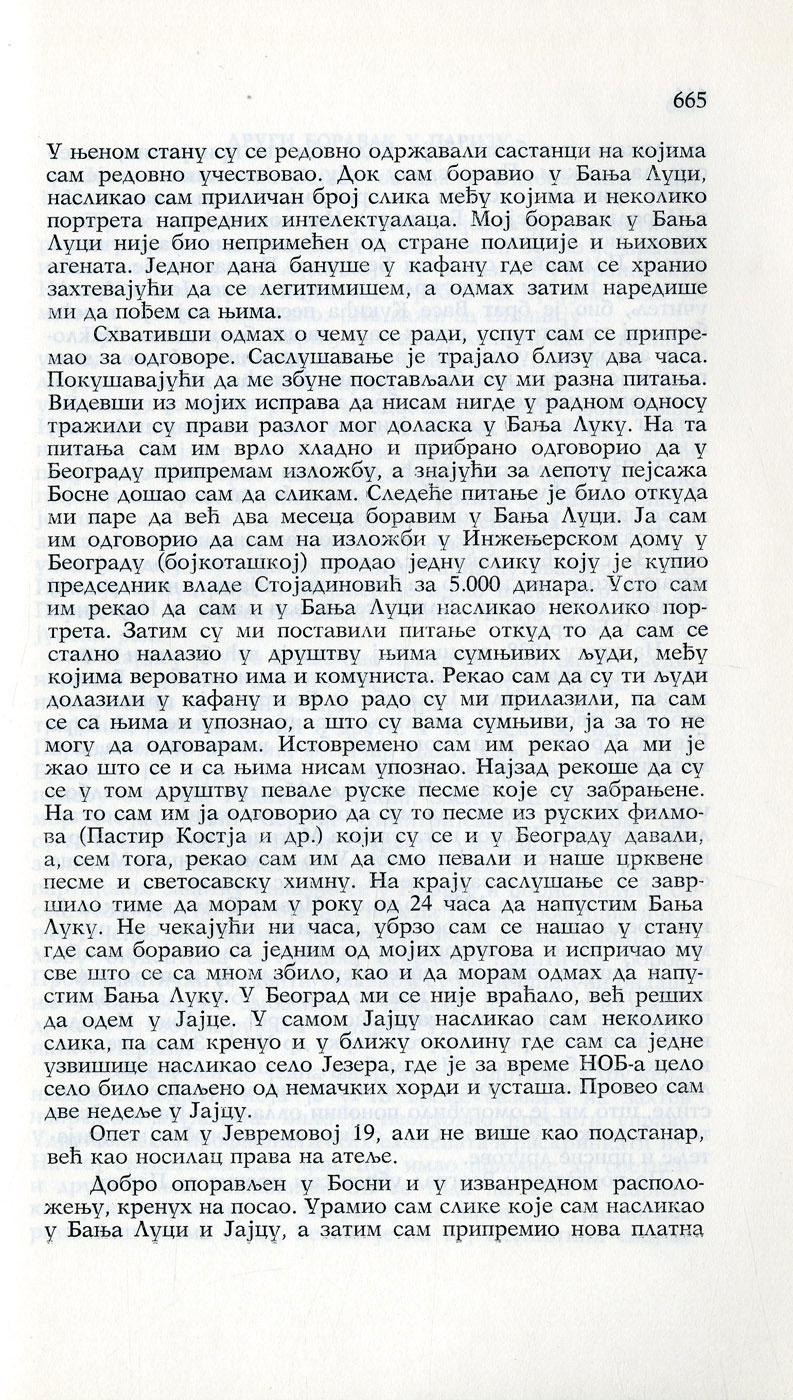 665

У њеном стану су се редовно одржавали састанци на којима сам редовно учествовао. Док сам боравио у Бања Луци, насликао сам приличан број слика међу којима и неколико портрета напредних интелектуалаца. Мој боравак у Бања Луци није био непримећен од стране полиције и њихових агената. Једног дана бануше у кафану где сам се хранио захтевајући да се легитимишем, а одмах затим наредише ми да пођем са њима.

Схвативши одмах о чему се ради, успут сам се припремао за одговоре. Саслушавање је трајало близу два часа. Покушавајући да ме збуне постављали су ми разна питања. Видевши из мојих исправа да нисам нигде у радном односу тражили су прави разлог мог доласка у Бања Луку. На та питања сам им врло хладно и прибрано одговорио да у Београду припремам изложбу, а знајући за лепоту пејсажа Босне дошао сам да сликам. Следеће питање је било откуда ми паре да већ два месеца боравим у Бања Луци. Ја сам им одговорио да сам на изложби у Инжењерском дому у Београду (бојкоташкој) продао једну слику коју је купио председник владе Стојадиновић за 5.000 динара. Усто сам им рекао да сам и у Бања Луци насликао неколико портрета. Затим су ми поставили питање откуд то да сам се стално налазио у друштву њима сумњивих људи, међу којима вероватно има и комуниста. Рекао сам да су ти људи долазили у кафану и врло радо су ми прилазили, па сам се са њима и упознао, а што су вама сумњиви, ја за то не могу да одговарам. Истовремено сам им рекао да ми је жао што се и са њима нисам упознао. Најзад рекоше да су се у том друштву певале руске песме које су забрањене. На то сам им ја одговорио да су то песме из руских филмова (Пастир Костја и др.) који су се и у Београду давали, а, сем тога, рекао сам им да смо певали и наше црквене песме и светосавску химну. На крају саслушање се завршило тиме да морам у року од 24 часа да напустим Бања Луку. Не чекајући ни часа, убрзо сам се нашао у стану где сам боравио са једним од мојих другова и испричао му све што се са мном збило, као и да морам одмах да напустим Бања Луку. У Београд ми се није враћало, већ реших да одем у Јајце. У самом Јајцу насликао сам неколико слика, па сам кренуо и у ближу околину где сам са једне узвишице насликао село Језера, где је за време НОБ-а цело село било спаљено од немачких хорди и усташа. Провео сам две недеље у Јајцу.

Опет сам у Јевремовој 19, али не више као подстанар, већ као носилац права на атеље.

Добро опорављен у Босни и у изванредном расположењу, кренух на посао. Урамио сам слике које сам насликао у Бања Луци и Јајцу, а затим сам припремио нова платна